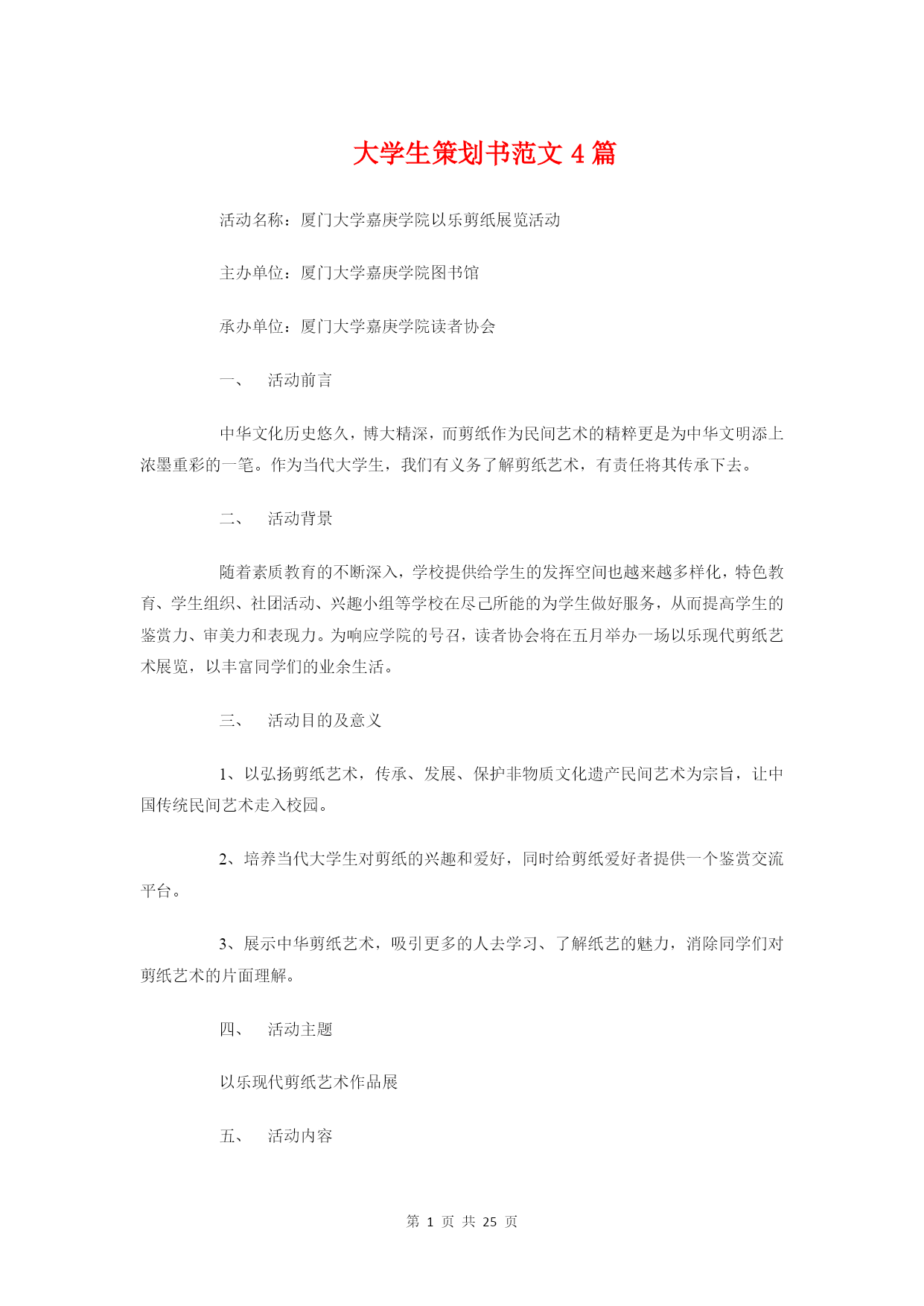 大学生策划书范文 4 篇

活动名称：厦门大学嘉庚学院以乐剪纸展览活动

主办单位：厦门大学嘉庚学院图书馆

承办单位：厦门大学嘉庚学院读者协会

一、　活动前言

中华文化历史悠久，博大精深，而剪纸作为民间艺术的精粹更是为中华文明添上浓墨重彩的一笔。作为当代大学生，我们有义务了解剪纸艺术，有责任将其传承下去。

二、　活动背景

随着素质教育的不断深入，学校提供给学生的发挥空间也越来越多样化，特色教育、学生组织、社团活动、兴趣小组等学校在尽己所能的为学生做好服务，从而提高学生的鉴赏力、审美力和表现力。为响应学院的号召，读者协会将在五月举办一场以乐现代剪纸艺术展览，以丰富同学们的业余生活。

三、　活动目的及意义

1、以弘扬剪纸艺术，传承、发展、保护非物质文化遗产民间艺术为宗旨，让中国传统民间艺术走入校园。

2、培养当代大学生对剪纸的兴趣和爱好，同时给剪纸爱好者提供一个鉴赏交流平台。

3、展示中华剪纸艺术，吸引更多的人去学习、了解纸艺的魅力，消除同学们对剪纸艺术的片面理解。

四、　活动主题

以乐现代剪纸艺术作品展

五、　活动内容

第 1 页 共 25 页